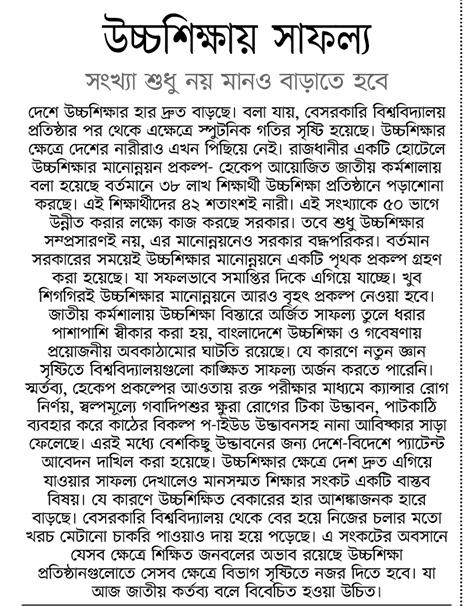 উচ্চশিক্ষায় সাফল্য

সংখ্যা শুধু নয় মানও বাড়াতে হবে

দেশে উচ্চশিক্ষার হার দ্রুত বাড়ছে। বলা যায়, বেসরকারি বিশ্ববিদ্যালয় প্রতিষ্ঠার পর থেকে এক্ষেত্রে স্পুটনিক গতির সৃষ্টি হয়েছে। উচ্চশিক্ষার ক্ষেত্রে দেশের নারীরাও এখন পিছিয়ে নেই। রাজধানীর একটি হোটেলে উচ্চশিক্ষার মানোন্নয়ন প্রকল্প- হেকেপ আয়োজিত জাতীয় কর্মশালায় বলা হয়েছে বর্তমানে ৩৮ লাখ শিক্ষার্থী উচ্চশিক্ষা প্রতিষ্ঠানে পড়াশোনা করছে। এই শিক্ষার্থীদের ৪২ শতাংশই নারী। এই সংখ্যাকে ৫০ ভাগে উন্নীত করার লক্ষ্যে কাজ করছে সরকার। তবে শুধু উচ্চশিক্ষার সম্প্রসারণই নয়, এর মানোন্নয়নেও সরকার বদ্ধপরিকর। বর্তমান সরকারের সময়েই উচ্চশিক্ষার মানোন্নয়নে একটি পৃথক প্রকল্প গ্রহণ করা হয়েছে। যা সফলভাবে সমাপ্তির দিকে এগিয়ে যাচ্ছে। খুব শিগগিরই উচ্চশিক্ষার মানোন্নয়নে আরও বৃহৎ প্রকল্প নেওয়া হবে। জাতীয় কর্মশালায় উচ্চশিক্ষা বিস্তারে অর্জিত সাফল্য তুলে ধরার পাশাপাশি স্বীকার করা হয়, বাংলাদেশে উচ্চশিক্ষা ও গবেষণায় প্রয়োজনীয় অবকাঠামোর ঘাটতি রয়েছে। যে কারণে নতুন জ্ঞান সৃষ্টিতে বিশ্ববিদ্যালয়গুলো কাঙ্ক্ষিত সাফল্য অর্জন করতে পারেনি। স্মর্তব্য, হেকেপ প্রকল্পের আওতায় রক্ত পরীক্ষার মাধ্যমে ক্যান্সার রোগ নির্ণয়, স্বল্পমূল্যে গবাদিপশুর ক্ষুরা রোগের টিকা উদ্ভাবন, পাটকাঠি ব্যবহার করে কাঠের বিকল্প প-াইউড উদ্ভাবনসহ নানা আবিষ্কার সাড়া ফেলেছে। এরই মধ্যে বেশকিছু উদ্ভাবনের জন্য দেশে-বিদেশে প্যাটেন্ট আবেদন দাখিল করা হয়েছে। উচ্চশিক্ষার ক্ষেত্রে দেশ দ্রুত এগিয়ে যাওয়ার সাফল্য দেখালেও মানসম্মত শিক্ষার সংকট একটি বাস্তব বিষয়। যে কারণে উচ্চশিক্ষিত বেকারের হার আশঙ্কাজনক হারে বাড়ছে। বেসরকারি বিশ্ববিদ্যালয় থেকে বের হয়ে নিজের চলার মতো খরচ মেটানো চাকরি পাওয়াও দায় হয়ে পড়েছে। এ সংকটের অবসানে যেসব ক্ষেত্রে শিক্ষিত জনবলের অভাব রয়েছে উচ্চশিক্ষা প্রতিষ্ঠানগুলোতে সেসব ক্ষেত্রে বিভাগ সৃষ্টিতে নজর দিতে হবে। যা আজ জাতীয় কর্তব্য বলে বিবেচিত হওয়া উচিত।